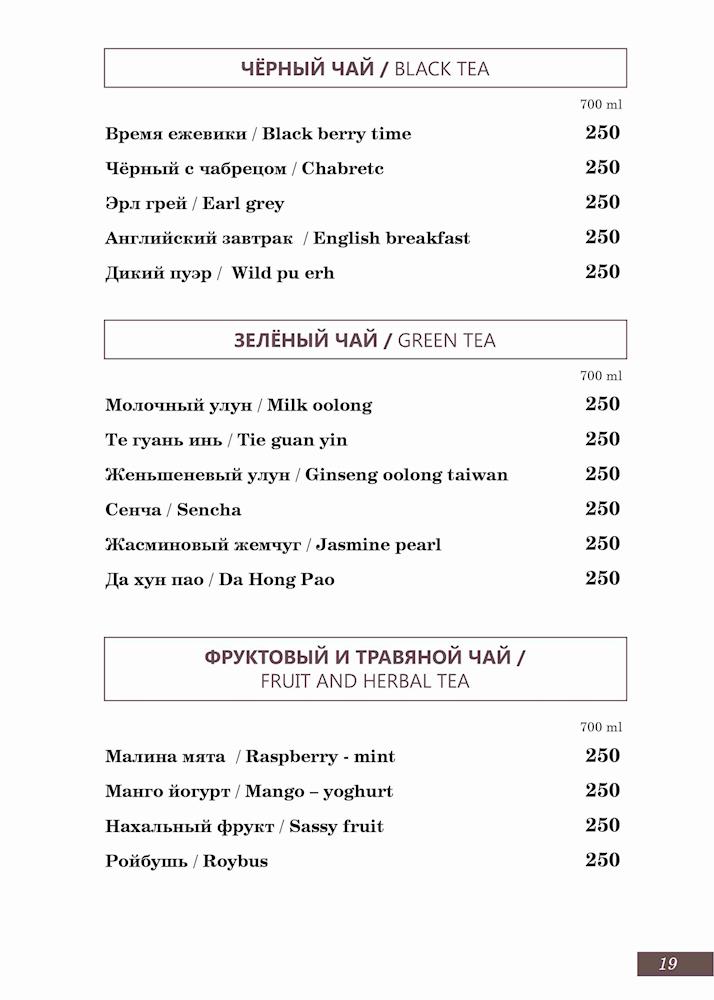 ЧЁРНЫЙ ЧАЙ / BLACK TEA

700 ml

Время ежевики / Black berry time 250

Чёрный с чабрецом / Chabretc 250

Эрл грей / Earl grey 250

Английский завтрак / English breakfast 250

Дикий пуэр / Wild pu erh 250

ЗЕЛЁНЫЙ ЧАЙ / GREEN TEA

700 ml

Молочный улун / Milk oolong 250

Те гуань инь / Tie guan yin 250

Женьшеневый улун / Ginseng oolong taiwan 250

Сенча / Sencha 250

Жасминовый жемчуг / Jasmine pearl 250

Да хун пао / Da Hong Pao 250

ФРУКТОВЫЙ И ТРАВЯНОЙ ЧАЙ / FRUIT AND HERBAL TEA

700 ml

Малина мята / Raspberry - mint 250

Манго йогурт / Mango – yoghurt 250

Нахальный фрукт / Sassy fruit 250

Ройбушь / Roybus 250

19